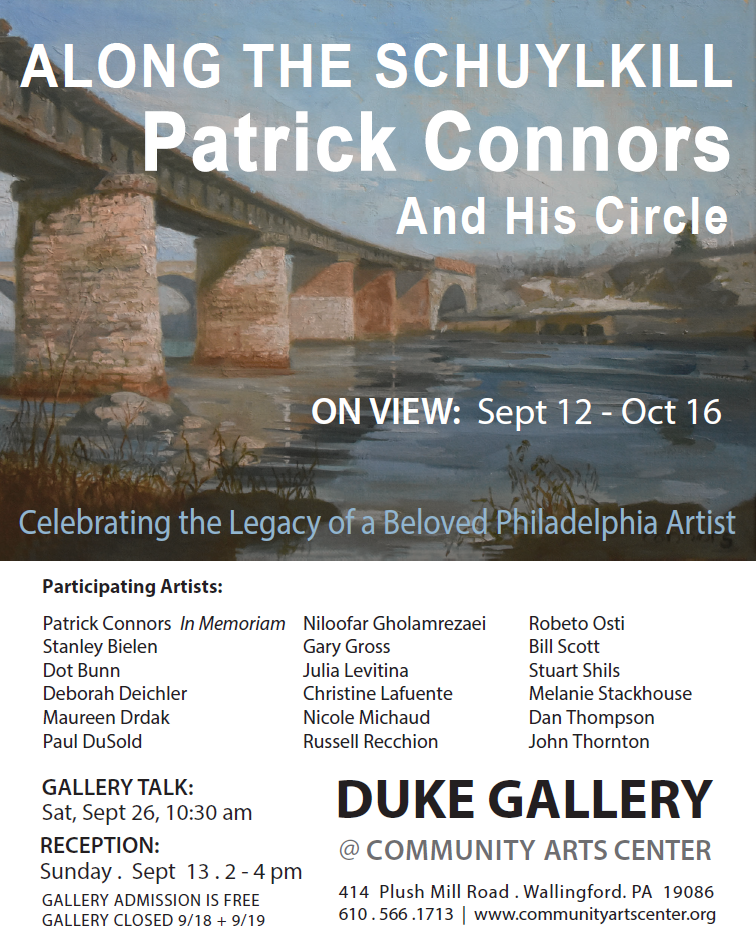 ALONG THE SCHUYLKILL
Patrick Connors
And His Circle

ON VIEW: Sept 12 - Oct 16

Celebrating the Legacy of a Beloved Philadelphia Artist

Participating Artists:

Patrick Connors In Memoriam
Stanley Bielen
Dot Bunn
Deborah Deichler
Maureen Drdak
Paul DuSold

Niloofar Gholamrezaei
Gary Gross
Julia Levitina
Christine Lafuente
Nicole Michaud
Russell Recchion

Robeto Osti
Bill Scott
Stuart Shils
Melanie Stackhouse
Dan Thompson
John Thornton

GALLERY TALK:
Sat, Sept 26, 10:30 am

RECEPTION:
Sunday . Sept 13 . 2 - 4 pm

GALLERY ADMISSION IS FREE
GALLERY CLOSED 9/18 + 9/19

DUKE GALLERY
@ COMMUNITY ARTS CENTER

414 Plush Mill Road . Wallingford. PA 19086
610 . 566 .1713 | www.communityartscenter.org